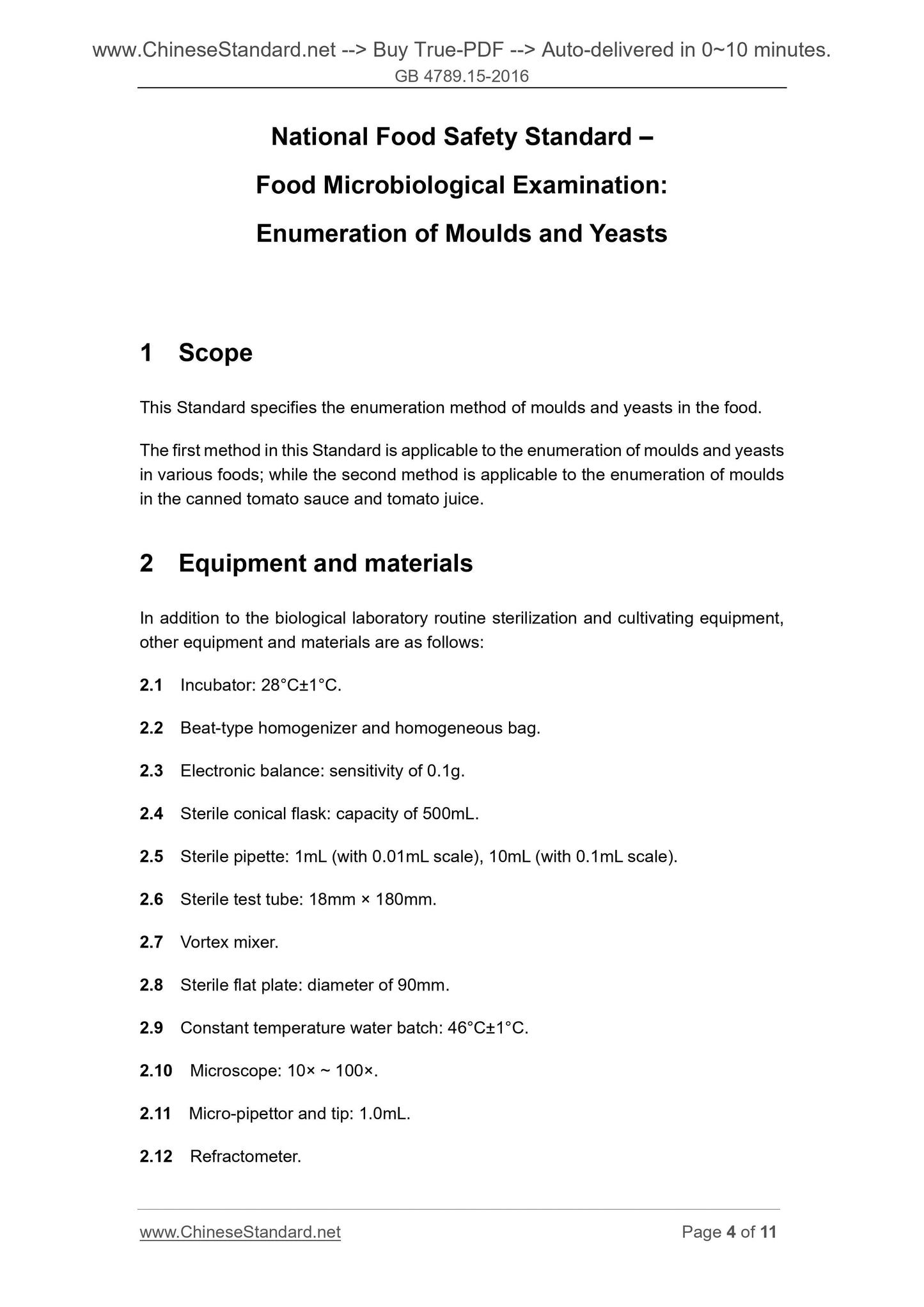 www.ChineseStandard.net --> Buy True-PDF --> Auto-delivered in 0~10 minutes.
GB 4789.15-2016

National Food Safety Standard –
Food Microbiological Examination:
Enumeration of Moulds and Yeasts

1 Scope

This Standard specifies the enumeration method of moulds and yeasts in the food.

The first method in this Standard is applicable to the enumeration of moulds and yeasts in various foods; while the second method is applicable to the enumeration of moulds in the canned tomato sauce and tomato juice.

2 Equipment and materials

In addition to the biological laboratory routine sterilization and cultivating equipment, other equipment and materials are as follows:

2.1 Incubator: 28°C±1°C.

2.2 Beat-type homogenizer and homogeneous bag.

2.3 Electronic balance: sensitivity of 0.1g.

2.4 Sterile conical flask: capacity of 500mL.

2.5 Sterile pipette: 1mL (with 0.01mL scale), 10mL (with 0.1mL scale).

2.6 Sterile test tube: 18mm × 180mm.

2.7 Vortex mixer.

2.8 Sterile flat plate: diameter of 90mm.

2.9 Constant temperature water batch: 46°C±1°C.

2.10 Microscope: 10× ~ 100×.

2.11 Micro-pipettor and tip: 1.0mL.

2.12 Refractometer.

www.ChineseStandard.net
Page 4 of 11